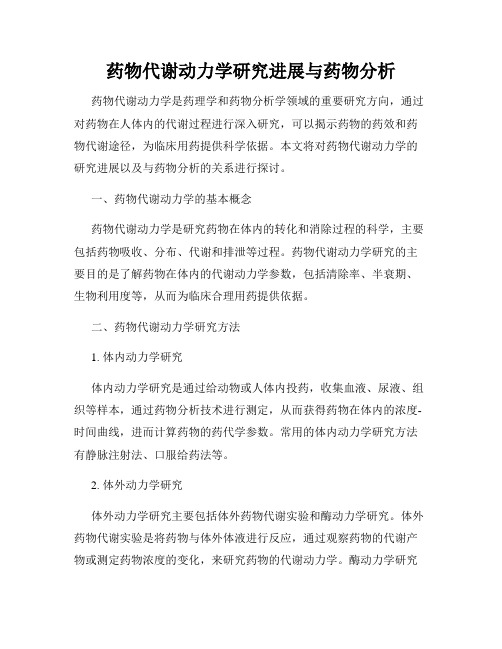 药物代谢动力学研究进展与药物分析

药物代谢动力学是药理学和药物分析学领域的重要研究方向，通过对药物在人体内的代谢过程进行深入研究，可以揭示药物的药效和药物代谢途径，为临床用药提供科学依据。本文将对药物代谢动力学的研究进展以及与药物分析的关系进行探讨。

一、药物代谢动力学的基本概念

药物代谢动力学是研究药物在体内的转化和消除过程的科学，主要包括药物吸收、分布、代谢和排泄等过程。药物代谢动力学研究的主要目的是了解药物在体内的代谢动力学参数，包括清除率、半衰期、生物利用度等，从而为临床合理用药提供依据。

二、药物代谢动力学研究方法

1. 体内动力学研究

体内动力学研究是通过给动物或人体内投药，收集血液、尿液、组织等样本，通过药物分析技术进行测定，从而获得药物在体内的浓度-时间曲线，进而计算药物的药代学参数。常用的体内动力学研究方法有静脉注射法、口服给药法等。

2. 体外动力学研究

体外动力学研究主要包括体外药物代谢实验和酶动力学研究。体外药物代谢实验是将药物与体外体液进行反应，通过观察药物的代谢产物或测定药物浓度的变化，来研究药物的代谢动力学。酶动力学研究